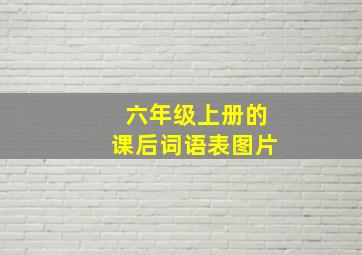 六年级上册的
课后词语表图片